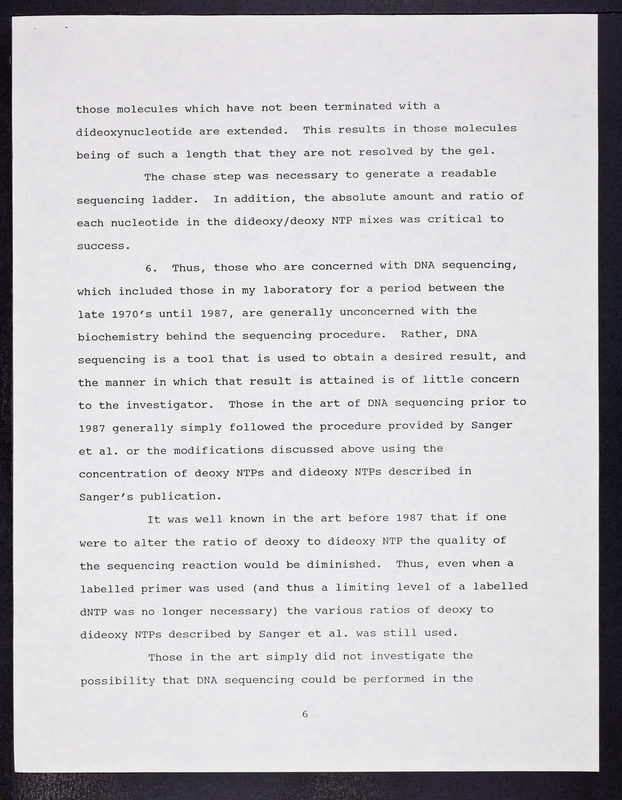 those molecules which have not been terminated with a dideoxynucleotide are extended. This results in those molecules being of such a length that they are not resolved by the gel.

The chase step was necessary to generate a readable sequencing ladder. In addition, the absolute amount and ratio of each nucleotide in the dideoxy/deoxy NTP mixes was critical to success.

6. Thus, those who are concerned with DNA sequencing, which included those in my laboratory for a period between the late 1970's until 1987, are generally unconcerned with the biochemistry behind the sequencing procedure. Rather, DNA sequencing is a tool that is used to obtain a desired result, and the manner in which that result is attained is of little concern to the investigator. Those in the art of DNA sequencing prior to 1987 generally simply followed the procedure provided by Sanger et al. or the modifications discussed above using the concentration of deoxy NTPs and dideoxy NTPs described in Sanger's publication.

It was well known in the art before 1987 that if one were to alter the ratio of deoxy to dideoxy NTP the quality of the sequencing reaction would be diminished. Thus, even when a labelled primer was used (and thus a limiting level of a labelled dNTP was no longer necessary) the various ratios of deoxy to dideoxy NTPs described by Sanger et al. was still used.

Those in the art simply did not investigate the possibility that DNA sequencing could be performed in the

6